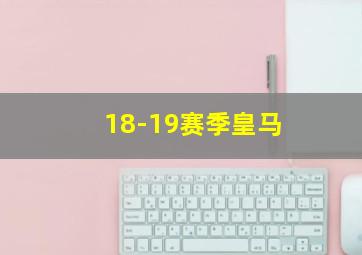 18-19赛季皇马